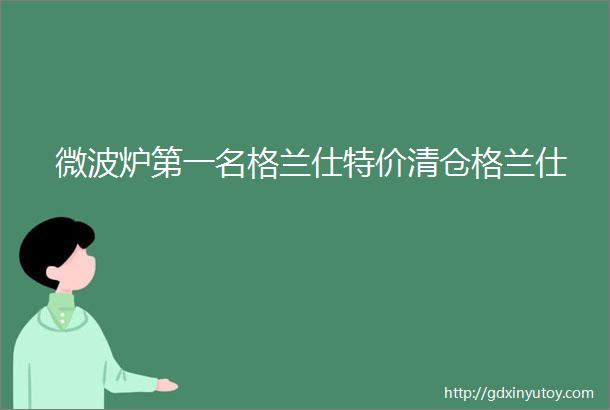 微波炉第一名格兰仕特价清仓格兰仕

http://gdxinyutoy.com